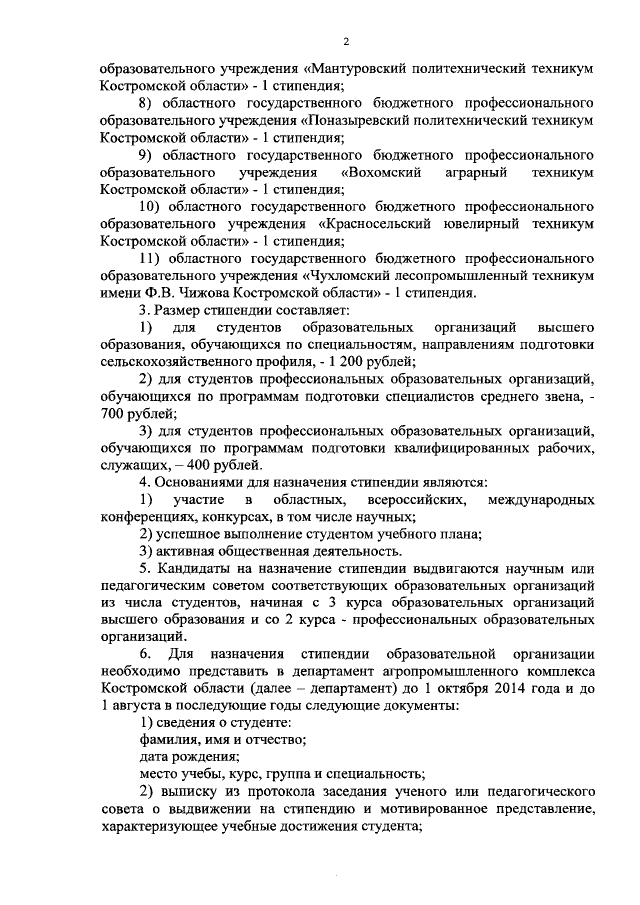 2

образовательного учреждения «Мантуровский политехнический техникум Костромской области» - 1 стипендия;

8) областного государственного бюджетного профессионального образовательного учреждения «Поназыревский политехнический техникум Костромской области» - 1 стипендия;

9) областного государственного бюджетного профессионального образовательного учреждения «Вохомский аграрный техникум Костромской области» - 1 стипендия;

10) областного государственного бюджетного профессионального образовательного учреждения «Красносельский ювелирный техникум Костромской области» - 1 стипендия;

11) областного государственного бюджетного профессионального образовательного учреждения «Чухломский лесопромышленный техникум имени Ф.В. Чижова Костромской области» - 1 стипендия.

3. Размер стипендии составляет:

1) для студентов образовательных организаций высшего образования, обучающихся по специальностям, направлениям подготовки сельскохозяйственного профиля, - 1 200 рублей;

2) для студентов профессиональных образовательных организаций, обучающихся по программам подготовки специалистов среднего звена, - 700 рублей;

3) для студентов профессиональных образовательных организаций, обучающихся по программам подготовки квалифицированных рабочих, служащих, – 400 рублей.

4. Основаниями для назначения стипендии являются:

1) участие в областных, всероссийских, международных конференциях, конкурсах, в том числе научных;

2) успешное выполнение студентом учебного плана;

3) активная общественная деятельность.

5. Кандидаты на назначение стипендии выдвигаются научным или педагогическим советом соответствующих образовательных организаций из числа студентов, начиная с 3 курса образовательных организаций высшего образования и со 2 курса - профессиональных образовательных организаций.

6. Для назначения стипендии образовательной организации необходимо представить в департамент агропромышленного комплекса Костромской области (далее – департамент) до 1 октября 2014 года и до 1 августа в последующие годы следующие документы:

1) сведения о студенте:

фамилия, имя и отчество;

дата рождения;

место учебы, курс, группа и специальность;

2) выписку из протокола заседания ученого или педагогического совета о выдвижении на стипендию и мотивированное представление, характеризующее учебные достижения студента;